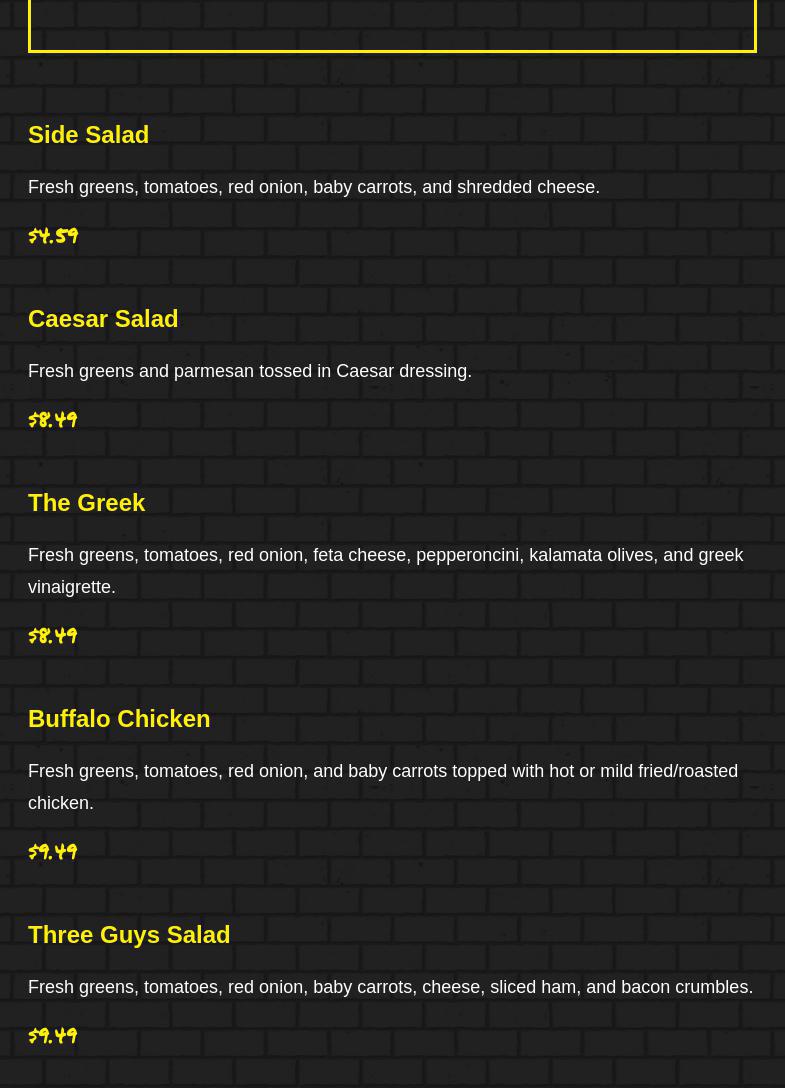 Side Salad

Fresh greens, tomatoes, red onion, baby carrots, and shredded cheese.

$4.59

Caesar Salad

Fresh greens and parmesan tossed in Caesar dressing.

$8.49

The Greek

Fresh greens, tomatoes, red onion, feta cheese, pepperoncini, kalamata olives, and greek vinaigrette.

$8.49

Buffalo Chicken

Fresh greens, tomatoes, red onion, and baby carrots topped with hot or mild fried/roasted chicken.

$9.49

Three Guys Salad

Fresh greens, tomatoes, red onion, baby carrots, cheese, sliced ham, and bacon crumbles.

$9.49